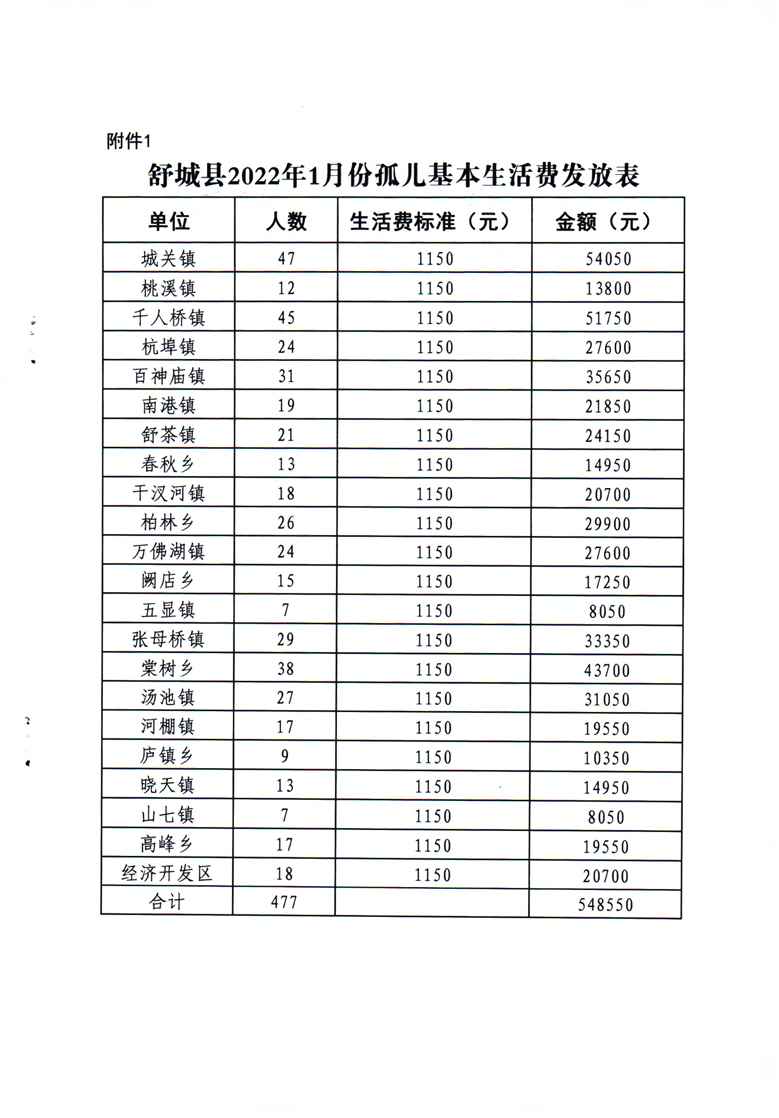 附件1

舒城县2022年1月份孤儿基本生活费发放表

| 单位 | 人数 | 生活费标准（元） | 金额（元） |
|---|---|---|---|
| 城关镇 | 47 | 1150 | 54050 |
| 桃溪镇 | 12 | 1150 | 13800 |
| 千人桥镇 | 45 | 1150 | 51750 |
| 杭埠镇 | 24 | 1150 | 27600 |
| 百神庙镇 | 31 | 1150 | 35650 |
| 南港镇 | 19 | 1150 | 21850 |
| 舒茶镇 | 21 | 1150 | 24150 |
| 春秋乡 | 13 | 1150 | 14950 |
| 干汊河镇 | 18 | 1150 | 20700 |
| 柏林乡 | 26 | 1150 | 29900 |
| 万佛湖镇 | 24 | 1150 | 27600 |
| 阙店乡 | 15 | 1150 | 17250 |
| 五显镇 | 7 | 1150 | 8050 |
| 张母桥镇 | 29 | 1150 | 33350 |
| 棠树乡 | 38 | 1150 | 43700 |
| 汤池镇 | 27 | 1150 | 31050 |
| 河棚镇 | 17 | 1150 | 19550 |
| 庐镇乡 | 9 | 1150 | 10350 |
| 晓天镇 | 13 | 1150 | 14950 |
| 山七镇 | 7 | 1150 | 8050 |
| 高峰乡 | 17 | 1150 | 19550 |
| 经济开发区 | 18 | 1150 | 20700 |
| 合计 | 477 | | 548550 |